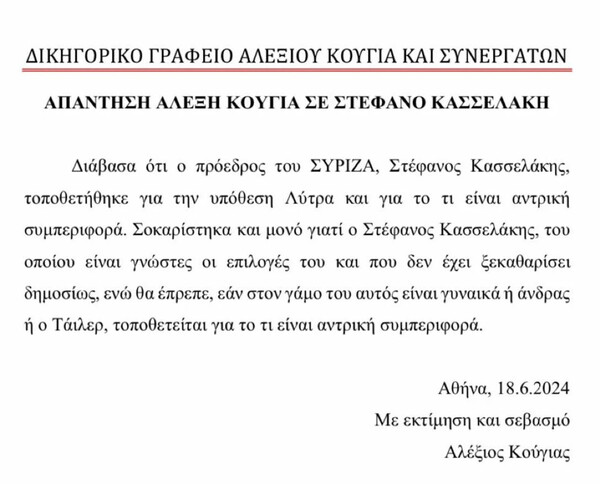 ΔΙΚΗΓΟΡΙΚΟ ΓΡΑΦΕΙΟ ΑΛΕΞΙΟΥ ΚΟΥΓΙΑ ΚΑΙ ΣΥΝΕΡΓΑΤΩΝ

ΑΠΑΝΤΗΣΗ ΑΛΕΞΗ ΚΟΥΓΙΑ ΣΕ ΣΤΕΦΑΝΟ ΚΑΣΣΕΛΑΚΗ

Διάβασα ότι ο πρόεδρος του ΣΥΡΙΖΑ, Στέφανος Κασσελάκης, τοποθετήθηκε για την υπόθεση Λύτρα και για το τι είναι αντρική συμπεριφορά. Σοκαρίστηκα και μονό γιατί ο Στέφανος Κασσελάκης, του οποίου είναι γνώστες οι επιλογές του και που δεν έχει ξεκαθαρίσει δημοσίως, ενώ θα έπρεπε, εάν στον γάμο του αυτός είναι γυναικά ή άνδρας ή ο Τάιλερ, τοποθετείται για το τι είναι αντρική συμπεριφορά.

Αθήνα, 18.6.2024
Με εκτίμηση και σεβασμό
Αλέξιος Κούγιας